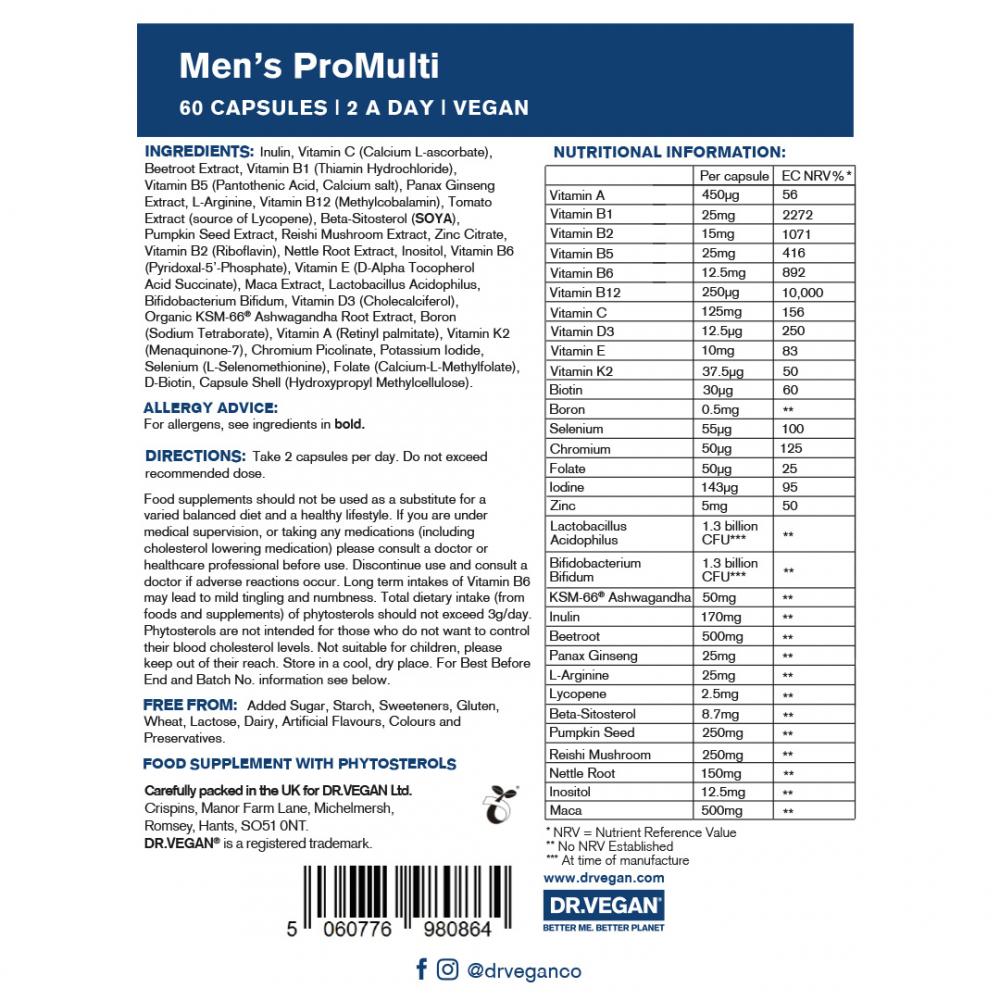 Men's ProMulti
60 CAPSULES | 2 A DAY | VEGAN

INGREDIENTS: Inulin, Vitamin C (Calcium L-ascorbate), Beetroot Extract, Vitamin B1 (Thiamin Hydrochloride), Vitamin B5 (Pantothenic Acid, Calcium salt), Panax Ginseng Extract, L-Arginine, Vitamin B12 (Methylcobalamin), Tomato Extract (source of Lycopene), Beta-Sitosterol (SOYA), Pumpkin Seed Extract, Reishi Mushroom Extract, Zinc Citrate, Vitamin B2 (Riboflavin), Nettle Root Extract, Inositol, Vitamin B6 (Pyridoxal-5'-Phosphate), Vitamin E (D-Alpha Tocopherol Acid Succinate), Maca Extract, Lactobacillus Acidophilus, Bifidobacterium Bifidum, Vitamin D3 (Cholecalciferol), Organic KSM-66® Ashwagandha Root Extract, Boron (Sodium Tetraborate), Vitamin A (Retinyl palmitate), Vitamin K2 (Menaquinone-7), Chromium Picolinate, Potassium Iodide, Selenium (L-Selenomethionine), Folate (Calcium-L-Methylfolate), D-Biotin, Capsule Shell (Hydroxypropyl Methylcellulose).

ALLERGY ADVICE:
For allergens, see ingredients in bold.

DIRECTIONS: Take 2 capsules per day. Do not exceed recommended dose.

Food supplements should not be used as a substitute for a varied balanced diet and a healthy lifestyle. If you are under medical supervision, or taking any medications (including cholesterol lowering medication) please consult a doctor or healthcare professional before use. Discontinue use and consult a doctor if adverse reactions occur. Long term intakes of Vitamin B6 may lead to mild tingling and numbness. Total dietary intake (from foods and supplements) of phytosterols should not exceed 3g/day. Phytosterols are not intended for those who do not want to control their blood cholesterol levels. Not suitable for children, please keep out of their reach. Store in a cool, dry place. For Best Before End and Batch No. information see below.

FREE FROM: Added Sugar, Starch, Sweeteners, Gluten, Wheat, Lactose, Dairy, Artificial Flavours, Colours and Preservatives.

FOOD SUPPLEMENT WITH PHYTOSTEROLS

Carefully packed in the UK for DR.VEGAN Ltd.
Crispins, Manor Farm Lane, Michelmersh, Romsey, Hants, SO51 0NT.
DR.VEGAN® is a registered trademark.

5 060776 980864

NUTRITIONAL INFORMATION:

| | Per capsule | EC NRV%* |
|---|---|---|
| Vitamin A | 450µg | 56 |
| Vitamin B1 | 25mg | 2272 |
| Vitamin B2 | 15mg | 1071 |
| Vitamin B5 | 25mg | 416 |
| Vitamin B6 | 12.5mg | 892 |
| Vitamin B12 | 250µg | 10,000 |
| Vitamin C | 125mg | 156 |
| Vitamin D3 | 12.5µg | 250 |
| Vitamin E | 10mg | 83 |
| Vitamin K2 | 37.5µg | 50 |
| Biotin | 30µg | 60 |
| Boron | 0.5mg | ** |
| Selenium | 55µg | 100 |
| Chromium | 50µg | 125 |
| Folate | 50µg | 25 |
| Iodine | 143µg | 95 |
| Zinc | 5mg | 50 |
| Lactobacillus Acidophilus | 1.3 billion CFU*** | ** |
| Bifidobacterium Bifidum | 1.3 billion CFU*** | ** |
| KSM-66® Ashwagandha | 50mg | ** |
| Inulin | 170mg | ** |
| Beetroot | 500mg | ** |
| Panax Ginseng | 25mg | ** |
| L-Arginine | 25mg | ** |
| Lycopene | 2.5mg | ** |
| Beta-Sitosterol | 8.7mg | ** |
| Pumpkin Seed | 250mg | ** |
| Reishi Mushroom | 250mg | ** |
| Nettle Root | 150mg | ** |
| Inositol | 12.5mg | ** |
| Maca | 500mg | ** |

* NRV = Nutrient Reference Value
** No NRV Established
*** At time of manufacture

www.drvegan.com
DR.VEGAN®
BETTER ME. BETTER PLANET

@drveganco